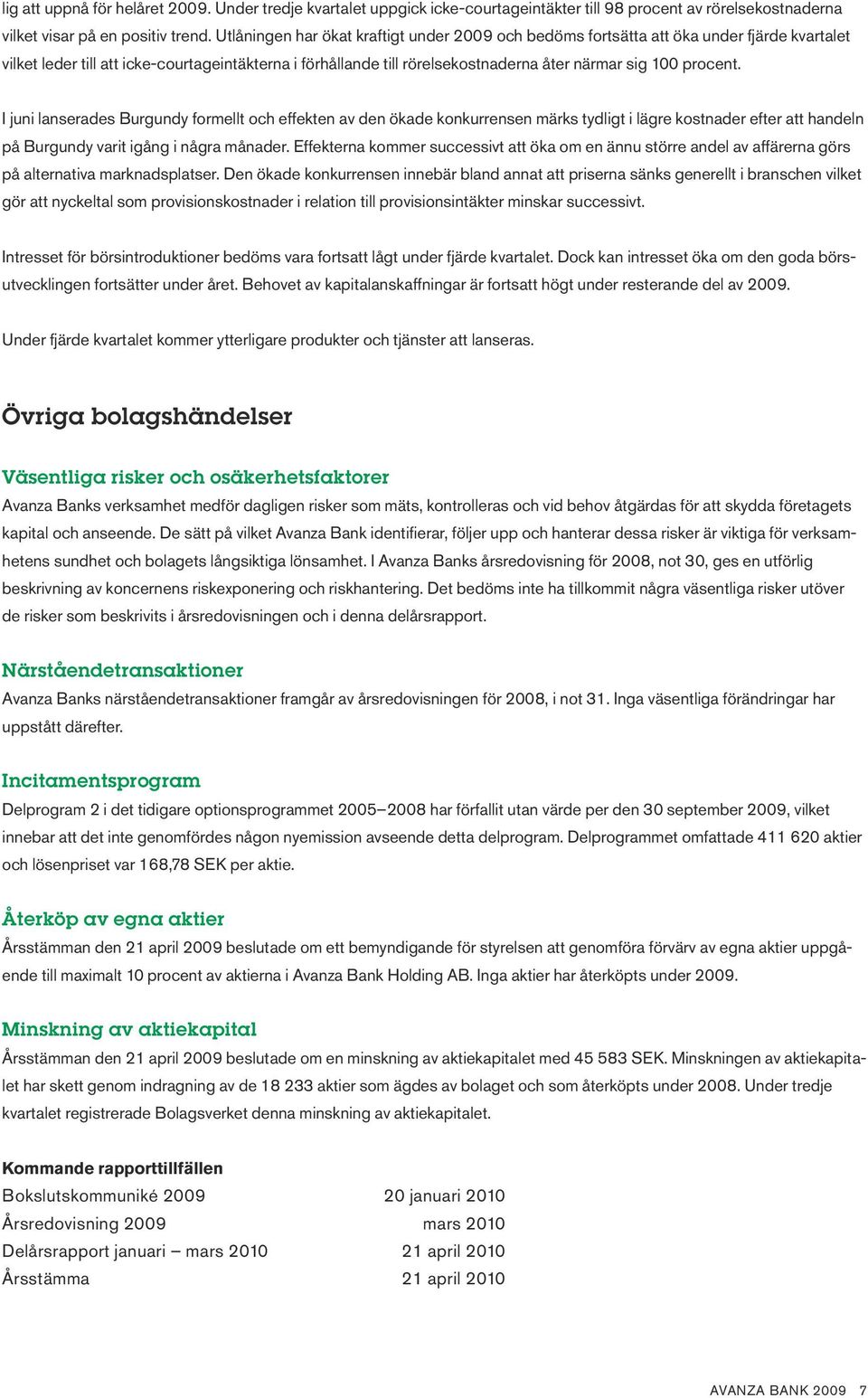 lig att uppnå för helåret 2009. Under tredje kvartalet uppgick icke-courtageintäkter till 98 procent av rörelsekostnaderna vilket visar på en positiv trend. Utlåningen har ökat kraftigt under 2009 och bedöms fortsätta att öka under fjärde kvartalet vilket leder till att icke-courtageintäkterna i förhållande till rörelsekostnaderna åter närmar sig 100 procent.

I juni lanserades Burgundy formellt och effekten av den ökade konkurrensen märks tydligt i lägre kostnader efter att handeln på Burgundy varit igång i några månader. Effekterna kommer successivt att öka om en ännu större andel av affärerna görs på alternativa marknadsplatser. Den ökade konkurrensen innebär bland annat att priserna sänks generellt i branschen vilket gör att nyckeltal som provisionskostnader i relation till provisionsintäkter minskar successivt.

Intresset för börsintroduktioner bedöms vara fortsatt lågt under fjärde kvartalet. Dock kan intresset öka om den goda börsutvecklingen fortsätter under året. Behovet av kapitalanskaffningar är fortsatt högt under resterande del av 2009.

Under fjärde kvartalet kommer ytterligare produkter och tjänster att lanseras.

Övriga bolagshändelser

Väsentliga risker och osäkerhetsfaktorer
Avanza Banks verksamhet medför dagligen risker som mäts, kontrolleras och vid behov åtgärdas för att skydda företagets kapital och anseende. De sätt på vilket Avanza Bank identifierar, följer upp och hanterar dessa risker är viktiga för verksamhetens sundhet och bolagets långsiktiga lönsamhet. I Avanza Banks årsredovisning för 2008, not 30, ges en utförlig beskrivning av koncernens riskexponering och riskhantering. Det bedöms inte ha tillkommit några väsentliga risker utöver de risker som beskrivits i årsredovisningen och i denna delårsrapport.

Närståendetransaktioner
Avanza Banks närståendetransaktioner framgår av årsredovisningen för 2008, i not 31. Inga väsentliga förändringar har uppstått därefter.

Incitamentsprogram
Delprogram 2 i det tidigare optionsprogrammet 2005–2008 har förfallit utan värde per den 30 september 2009, vilket innebar att det inte genomfördes någon nyemission avseende detta delprogram. Delprogrammet omfattade 411 620 aktier och lösenpriset var 168,78 SEK per aktie.

Återköp av egna aktier
Årsstämman den 21 april 2009 beslutade om ett bemyndigande för styrelsen att genomföra förvärv av egna aktier uppgående till maximalt 10 procent av aktierna i Avanza Bank Holding AB. Inga aktier har återköpts under 2009.

Minskning av aktiekapital
Årsstämman den 21 april 2009 beslutade om en minskning av aktiekapitalet med 45 583 SEK. Minskningen av aktiekapitalet har skett genom indragning av de 18 233 aktier som ägdes av bolaget och som återköpts under 2008. Under tredje kvartalet registrerade Bolagsverket denna minskning av aktiekapitalet.

Kommande rapporttillfällen
| | |
|---|---|
| Bokslutskommuniké 2009 | 20 januari 2010 |
| Årsredovisning 2009 | mars 2010 |
| Delårsrapport januari – mars 2010 | 21 april 2010 |
| Årsstämma | 21 april 2010 |

AVANZA BANK 2009 7